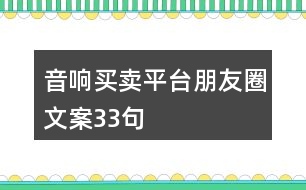 音响买卖平台朋友圈文案33句